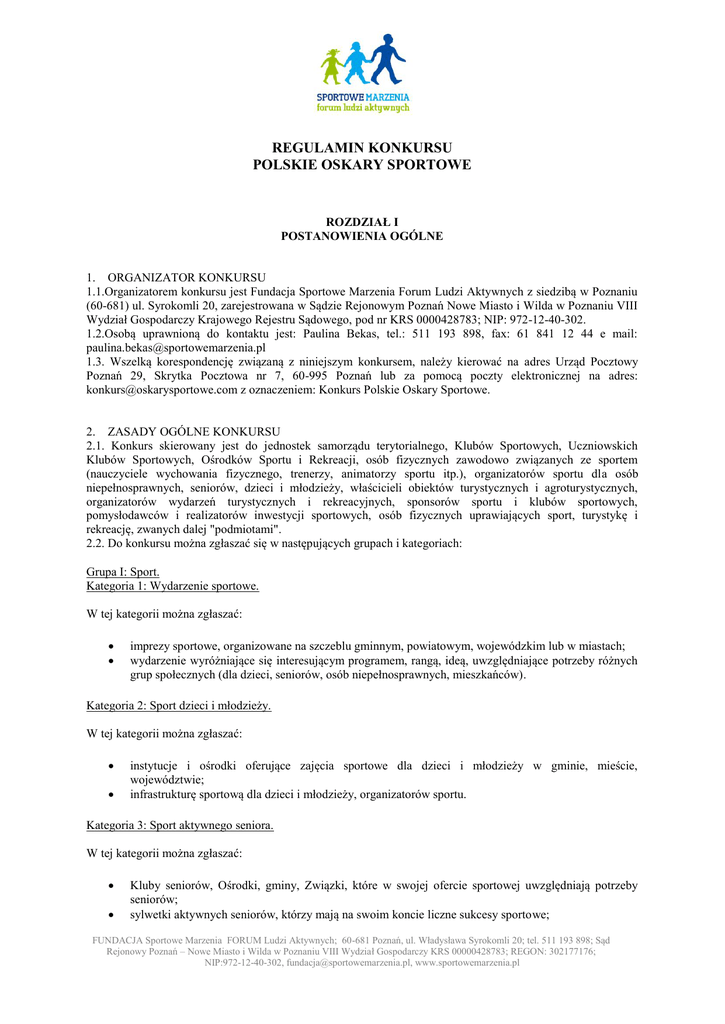 SPORTOWE MARZENIA
forum ludzi aktywnych

REGULAMIN KONKURSU
POLSKIE OSKARY SPORTOWE

ROZDZIAŁ I
POSTANOWIENIA OGÓLNE

1. ORGANIZATOR KONKURSU
1.1.Organizatorem konkursu jest Fundacja Sportowe Marzenia Forum Ludzi Aktywnych z siedzibą w Poznaniu (60-681) ul. Syrokomli 20, zarejestrowana w Sądzie Rejonowym Poznań Nowe Miasto i Wilda w Poznaniu VIII Wydział Gospodarczy Krajowego Rejestru Sądowego, pod nr KRS 0000428783; NIP: 972-12-40-302.
1.2.Osobą uprawnioną do kontaktu jest: Paulina Bekas, tel.: 511 193 898, fax: 61 841 12 44 e mail: paulina.bekas@sportowemarzenia.pl
1.3. Wszelką korespondencję związaną z niniejszym konkursem, należy kierować na adres Urząd Pocztowy Poznań 29, Skrytka Pocztowa nr 7, 60-995 Poznań lub za pomocą poczty elektronicznej na adres: konkurs@oskarysportowe.com z oznaczeniem: Konkurs Polskie Oskary Sportowe.

2. ZASADY OGÓLNE KONKURSU
2.1. Konkurs skierowany jest do jednostek samorządu terytorialnego, Klubów Sportowych, Uczniowskich Klubów Sportowych, Ośrodków Sportu i Rekreacji, osób fizycznych zawodowo związanych ze sportem (nauczyciele wychowania fizycznego, trenerzy, animatorzy sportu itp.), organizatorów sportu dla osób niepełnosprawnych, seniorów, dzieci i młodzieży, właścicieli obiektów turystycznych i agroturystycznych, organizatorów wydarzeń turystycznych i rekreacyjnych, sponsorów sportu i klubów sportowych, pomysłodawców i realizatorów inwestycji sportowych, osób fizycznych uprawiających sport, turystykę i rekreację, zwanych dalej "podmiotami".
2.2. Do konkursu można zgłaszać się w następujących grupach i kategoriach:

Grupa I: Sport.
Kategoria 1: Wydarzenie sportowe.

W tej kategorii można zgłaszać:

• imprezy sportowe, organizowane na szczeblu gminnym, powiatowym, wojewódzkim lub w miastach;
• wydarzenie wyróżniające się interesującym programem, rangą, ideą, uwzględniające potrzeby różnych grup społecznych (dla dzieci, seniorów, osób niepełnosprawnych, mieszkańców).

Kategoria 2: Sport dzieci i młodzieży.

W tej kategorii można zgłaszać:

• instytucje i ośrodki oferujące zajęcia sportowe dla dzieci i młodzieży w gminie, mieście, województwie;
• infrastrukturę sportową dla dzieci i młodzieży, organizatorów sportu.

Kategoria 3: Sport aktywnego seniora.

W tej kategorii można zgłaszać:

• Kluby seniorów, Ośrodki, gminy, Związki, które w swojej ofercie sportowej uwzględniają potrzeby seniorów;
• sylwetki aktywnych seniorów, którzy mają na swoim koncie liczne sukcesy sportowe;

FUNDACJA Sportowe Marzenia FORUM Ludzi Aktywnych; 60-681 Poznań, ul. Władysława Syrokomli 20; tel. 511 193 898; Sąd Rejonowy Poznań – Nowe Miasto i Wilda w Poznaniu VIII Wydział Gospodarczy KRS 00000428783; REGON: 302177176; NIP:972-12-40-302, fundacja@sportowemarzenia.pl, www.sportowemarzenia.pl